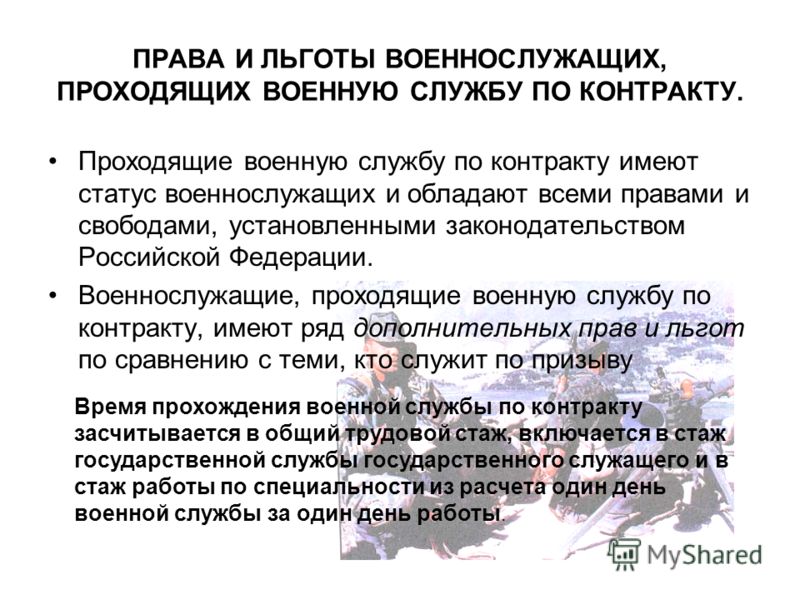 ПРАВА И ЛЬГОТЫ ВОЕННОСЛУЖАЩИХ, ПРОХОДЯЩИХ ВОЕННУЮ СЛУЖБУ ПО КОНТРАКТУ.

• Проходящие военную службу по контракту имеют статус военнослужащих и обладают всеми правами и свободами, установленными законодательством Российской Федерации.

• Военнослужащие, проходящие военную службу по контракту, имеют ряд дополнительных прав и льгот по сравнению с теми, кто служит по призыву

Время прохождения военной службы по контракту засчитывается в общий трудовой стаж, включается в стаж государственной службы государственного служащего и в стаж работы по специальности из расчета один день военной службы за один день работы.

MyShared